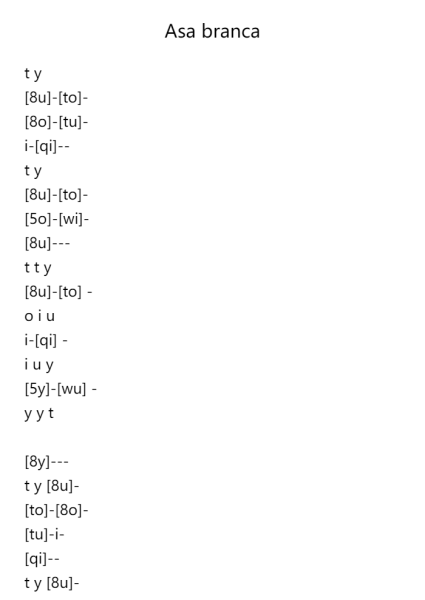 Asa branca

t y
[8u]-[to]-
[8o]-[tu]-
i-[qi]--
t y
[8u]-[to]-
[5o]-[wi]-
[8u]---
t t y
[8u]-[to] -
o i u
i-[qi] -
i u y
[5y]-[wu] -
y y t

[8y]---
t y [8u]-
[to]-[8o]-
[tu]-i-
[qi]--
t y [8u]-